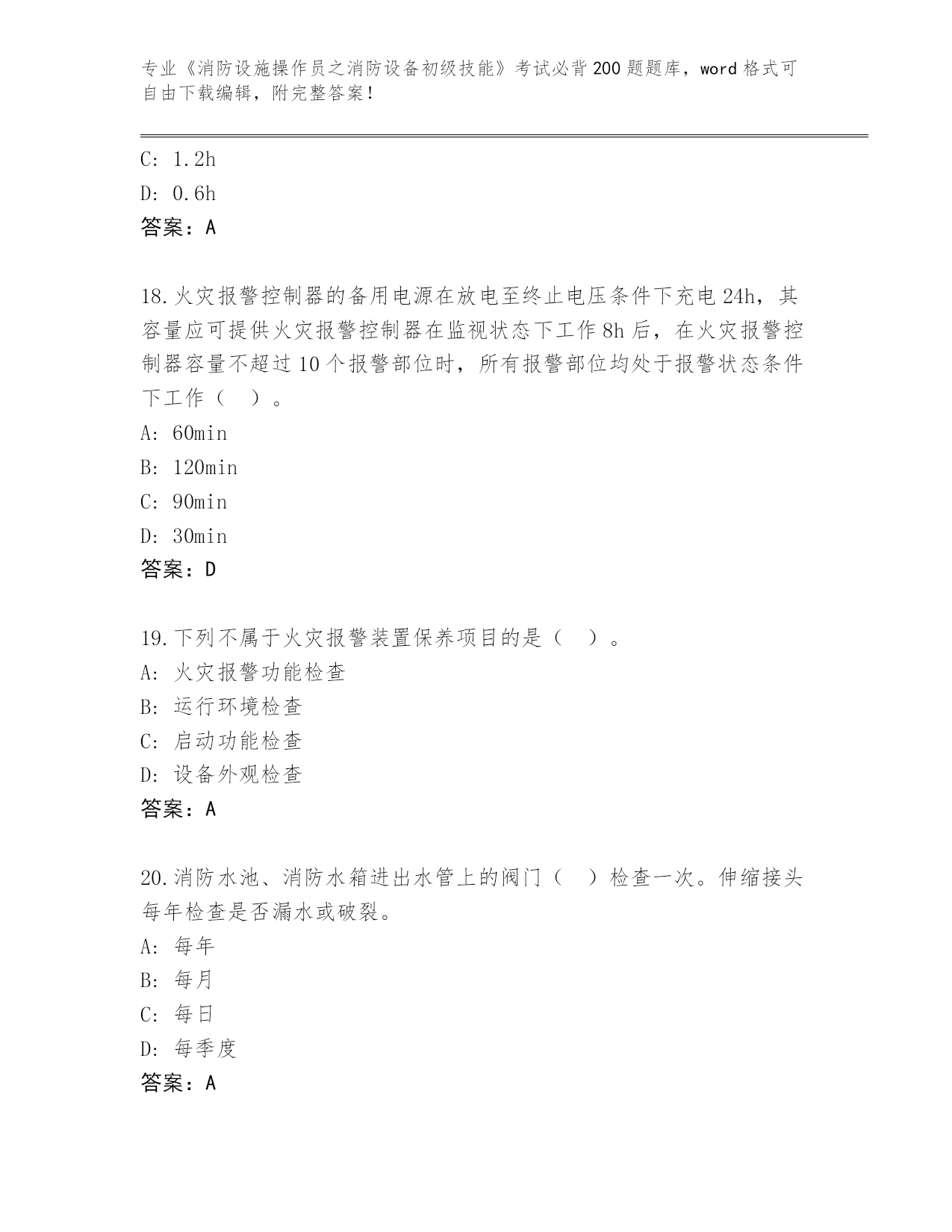 专业《消防设施操作员之消防设备初级技能》考试必背200题题库，word格式可自由下载编辑，附完整答案！

C: 1.2h
D: 0.6h
答案：A

18.火灾报警控制器的备用电源在放电至终止电压条件下充电24h，其容量应可提供火灾报警控制器在监视状态下工作8h后，在火灾报警控制器容量不超过10个报警部位时，所有报警部位均处于报警状态条件下工作（ ）。
A: 60min
B: 120min
C: 90min
D: 30min
答案：D

19.下列不属于火灾报警装置保养项目的是（ ）。
A: 火灾报警功能检查
B: 运行环境检查
C: 启动功能检查
D: 设备外观检查
答案：A

20.消防水池、消防水箱进出水管上的阀门（ ）检查一次。伸缩接头每年检查是否漏水或破裂。
A: 每年
B: 每月
C: 每日
D: 每季度
答案：A